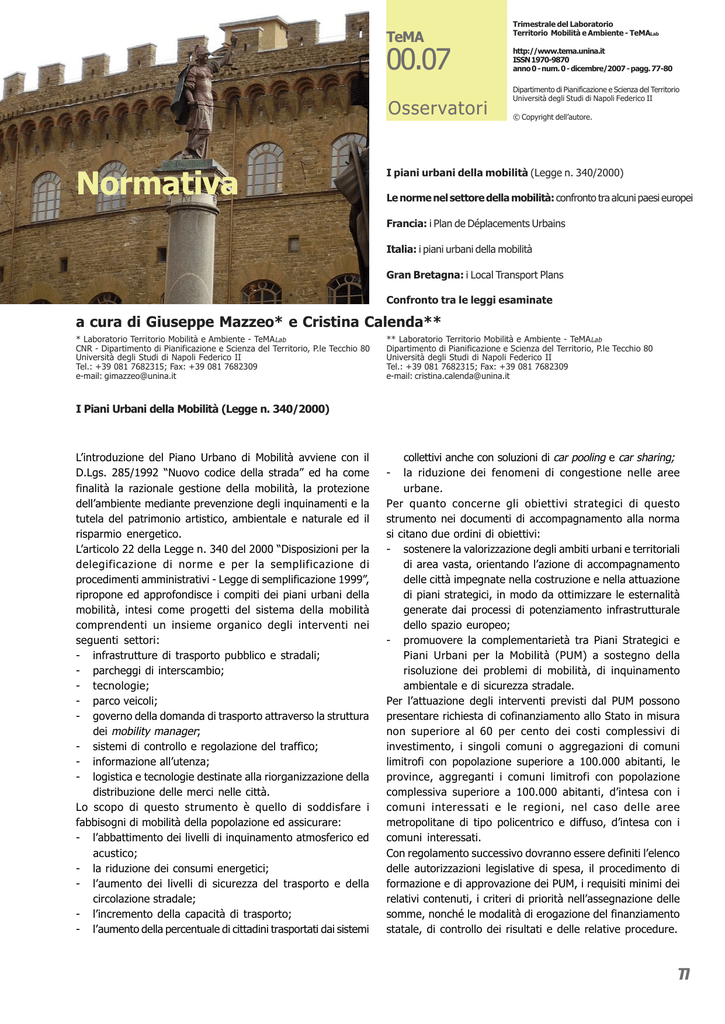 TeMA
00.07
Osservatori

Trimestrale del Laboratorio Territorio Mobilità e Ambiente - TeMALab

http://www.tema.unina.it
ISSN 1970-9870
anno 0 - num. 0 - dicembre/2007 - pagg. 77-80

Dipartimento di Pianificazione e Scienza del Territorio
Università degli Studi di Napoli Federico II

© Copyright dell'autore.

Normativa

I piani urbani della mobilità (Legge n. 340/2000)

Le norme nel settore della mobilità: confronto tra alcuni paesi europei

Francia: i Plan de Déplacements Urbains

Italia: i piani urbani della mobilità

Gran Bretagna: i Local Transport Plans

Confronto tra le leggi esaminate

a cura di Giuseppe Mazzeo* e Cristina Calenda**

* Laboratorio Territorio Mobilità e Ambiente - TeMALab
CNR - Dipartimento di Pianificazione e Scienza del Territorio, P.le Tecchio 80
Università degli Studi di Napoli Federico II
Tel.: +39 081 7682315; Fax: +39 081 7682309
e-mail: gimazzeo@unina.it

** Laboratorio Territorio Mobilità e Ambiente - TeMALab
Dipartimento di Pianificazione e Scienza del Territorio, P.le Tecchio 80
Università degli Studi di Napoli Federico II
Tel.: +39 081 7682315; Fax: +39 081 7682309
e-mail: cristina.calenda@unina.it

I Piani Urbani della Mobilità (Legge n. 340/2000)

L'introduzione del Piano Urbano di Mobilità avviene con il D.Lgs. 285/1992 "Nuovo codice della strada" ed ha come finalità la razionale gestione della mobilità, la protezione dell'ambiente mediante prevenzione degli inquinamenti e la tutela del patrimonio artistico, ambientale e naturale ed il risparmio energetico.
L'articolo 22 della Legge n. 340 del 2000 "Disposizioni per la delegificazione di norme e per la semplificazione di procedimenti amministrativi - Legge di semplificazione 1999", ripropone ed approfondisce i compiti dei piani urbani della mobilità, intesi come progetti del sistema della mobilità comprendenti un insieme organico degli interventi nei seguenti settori:
- infrastrutture di trasporto pubblico e stradali;
- parcheggi di interscambio;
- tecnologie;
- parco veicoli;
- governo della domanda di trasporto attraverso la struttura dei mobility manager;
- sistemi di controllo e regolazione del traffico;
- informazione all'utenza;
- logistica e tecnologie destinate alla riorganizzazione della distribuzione delle merci nelle città.
Lo scopo di questo strumento è quello di soddisfare i fabbisogni di mobilità della popolazione ed assicurare:
- l'abbattimento dei livelli di inquinamento atmosferico ed acustico;
- la riduzione dei consumi energetici;
- l'aumento dei livelli di sicurezza del trasporto e della circolazione stradale;
- l'incremento della capacità di trasporto;
- l'aumento della percentuale di cittadini trasportati dai sistemi collettivi anche con soluzioni di car pooling e car sharing;
- la riduzione dei fenomeni di congestione nelle aree urbane.
Per quanto concerne gli obiettivi strategici di questo strumento nei documenti di accompagnamento alla norma si citano due ordini di obiettivi:
- sostenere la valorizzazione degli ambiti urbani e territoriali di area vasta, orientando l'azione di accompagnamento delle città impegnate nella costruzione e nella attuazione di piani strategici, in modo da ottimizzare le esternalità generate dai processi di potenziamento infrastrutturale dello spazio europeo;
- promuovere la complementarietà tra Piani Strategici e Piani Urbani per la Mobilità (PUM) a sostegno della risoluzione dei problemi di mobilità, di inquinamento ambientale e di sicurezza stradale.
Per l'attuazione degli interventi previsti dal PUM possono presentare richiesta di cofinanziamento allo Stato in misura non superiore al 60 per cento dei costi complessivi di investimento, i singoli comuni o aggregazioni di comuni limitrofi con popolazione superiore a 100.000 abitanti, le province, aggreganti i comuni limitrofi con popolazione complessiva superiore a 100.000 abitanti, d'intesa con i comuni interessati e le regioni, nel caso delle aree metropolitane di tipo policentrico e diffuso, d'intesa con i comuni interessati.
Con regolamento successivo dovranno essere definiti l'elenco delle autorizzazioni legislative di spesa, il procedimento di formazione e di approvazione dei PUM, i requisiti minimi dei relativi contenuti, i criteri di priorità nell'assegnazione delle somme, nonché le modalità di erogazione del finanziamento statale, di controllo dei risultati e delle relative procedure.

77